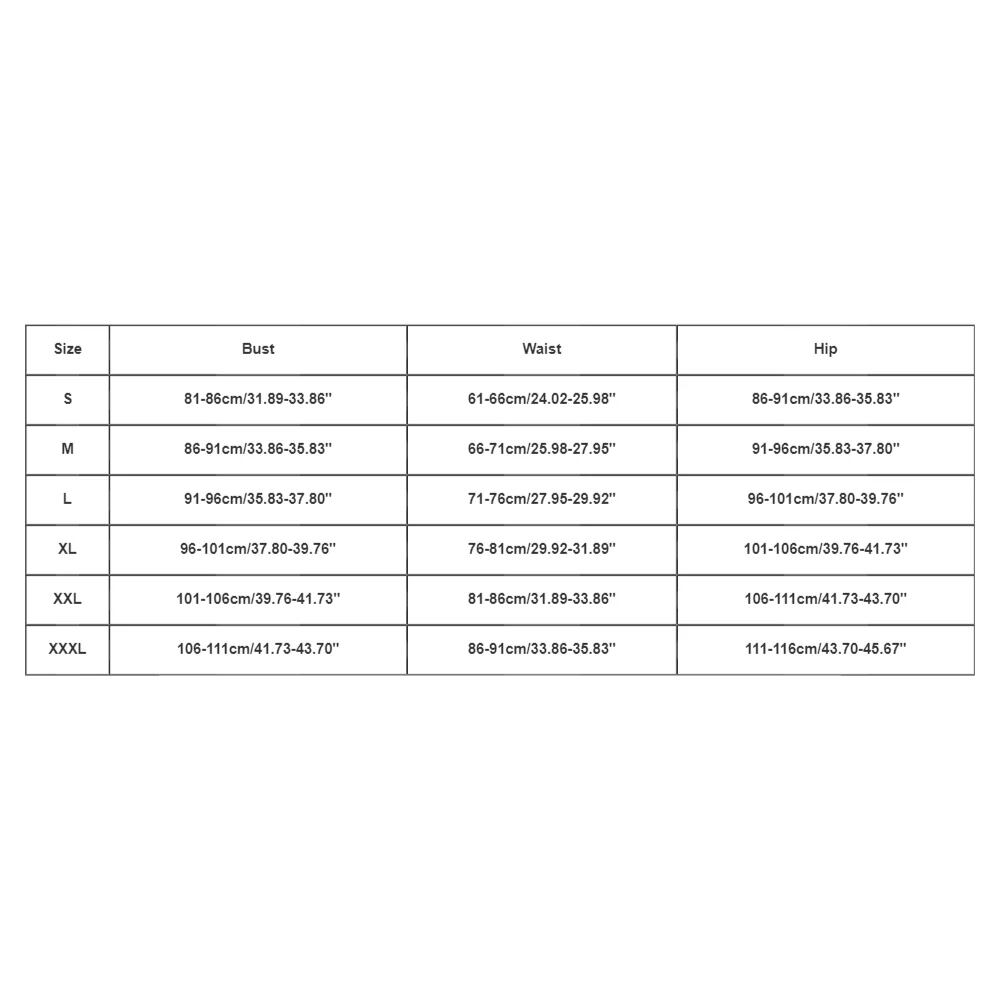 | Size | Bust | Waist | Hip |
|---|---|---|---|
| S | 81-86cm/31.89-33.86'' | 61-66cm/24.02-25.98'' | 86-91cm/33.86-35.83'' |
| M | 86-91cm/33.86-35.83'' | 66-71cm/25.98-27.95'' | 91-96cm/35.83-37.80'' |
| L | 91-96cm/35.83-37.80'' | 71-76cm/27.95-29.92'' | 96-101cm/37.80-39.76'' |
| XL | 96-101cm/37.80-39.76'' | 76-81cm/29.92-31.89'' | 101-106cm/39.76-41.73'' |
| XXL | 101-106cm/39.76-41.73'' | 81-86cm/31.89-33.86'' | 106-111cm/41.73-43.70'' |
| XXXL | 106-111cm/41.73-43.70'' | 86-91cm/33.86-35.83'' | 111-116cm/43.70-45.67'' |